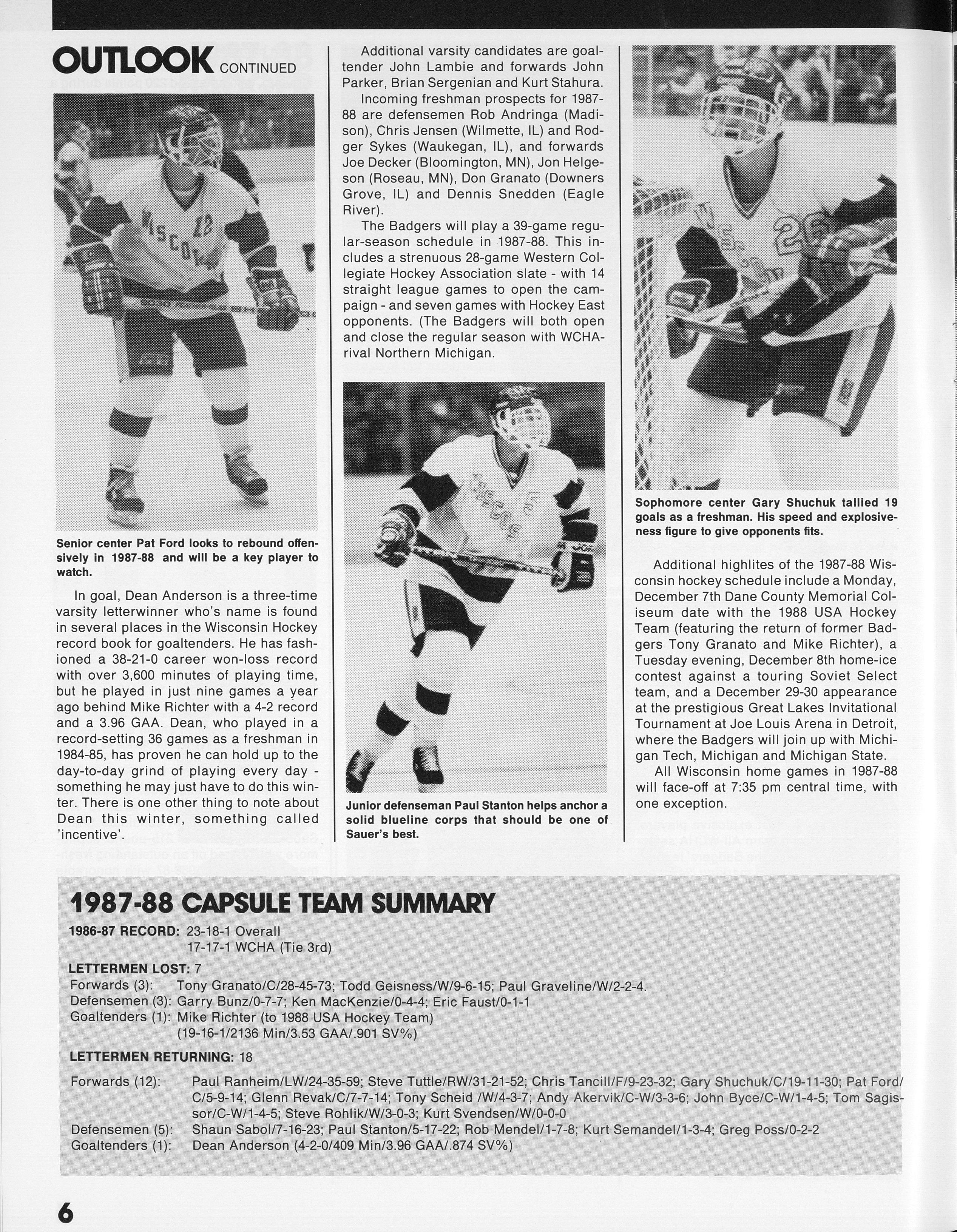 OUTLOOK CONTINUED

Senior center Pat Ford looks to rebound offensively in 1987-88 and will be a key player to watch.

In goal, Dean Anderson is a three-time varsity letterwinner who's name is found in several places in the Wisconsin Hockey record book for goaltenders. He has fashioned a 38-21-0 career won-loss record with over 3,600 minutes of playing time, but he played in just nine games a year ago behind Mike Richter with a 4-2 record and a 3.96 GAA. Dean, who played in a record-setting 36 games as a freshman in 1984-85, has proven he can hold up to the day-to-day grind of playing every day - something he may just have to do this winter. There is one other thing to note about Dean this winter, something called 'incentive'.

Additional varsity candidates are goaltender John Lambie and forwards John Parker, Brian Sergenian and Kurt Stahura.

Incoming freshman prospects for 1987-88 are defensemen Rob Andringa (Madison), Chris Jensen (Wilmette, IL) and Rodger Sykes (Waukegan, IL), and forwards Joe Decker (Bloomington, MN), Jon Helgeson (Roseau, MN), Don Granato (Downers Grove, IL) and Dennis Snedden (Eagle River).

The Badgers will play a 39-game regular-season schedule in 1987-88. This includes a strenuous 28-game Western Collegiate Hockey Association slate - with 14 straight league games to open the campaign - and seven games with Hockey East opponents. (The Badgers will both open and close the regular season with WCHA-rival Northern Michigan.

Junior defenseman Paul Stanton helps anchor a solid blueline corps that should be one of Sauer's best.

Sophomore center Gary Shuchuk tallied 19 goals as a freshman. His speed and explosiveness figure to give opponents fits.

Additional highlites of the 1987-88 Wisconsin hockey schedule include a Monday, December 7th Dane County Memorial Coliseum date with the 1988 USA Hockey Team (featuring the return of former Badgers Tony Granato and Mike Richter), a Tuesday evening, December 8th home-ice contest against a touring Soviet Select team, and a December 29-30 appearance at the prestigious Great Lakes Invitational Tournament at Joe Louis Arena in Detroit, where the Badgers will join up with Michigan Tech, Michigan and Michigan State.

All Wisconsin home games in 1987-88 will face-off at 7:35 pm central time, with one exception.

1987-88 CAPSULE TEAM SUMMARY

1986-87 RECORD: 23-18-1 Overall
17-17-1 WCHA (Tie 3rd)

LETTERMEN LOST: 7
Forwards (3): Tony Granato/C/28-45-73; Todd Geisness/W/9-6-15; Paul Graveline/W/2-2-4.
Defensemen (3): Garry Bunz/0-7-7; Ken MacKenzie/0-4-4; Eric Faust/0-1-1
Goaltenders (1): Mike Richter (to 1988 USA Hockey Team)
(19-16-1/2136 Min/3.53 GAA/.901 SV%)

LETTERMEN RETURNING: 18
Forwards (12): Paul Ranheim/LW/24-35-59; Steve Tuttle/RW/31-21-52; Chris Tancill/F/9-23-32; Gary Shuchuk/C/19-11-30; Pat Ford/C/5-9-14; Glenn Revak/C/7-7-14; Tony Scheid /W/4-3-7; Andy Akervik/C-W/3-3-6; John Byce/C-W/1-4-5; Tom Sagissor/C-W/1-4-5; Steve Rohlik/W/3-0-3; Kurt Svendsen/W/0-0-0
Defensemen (5): Shaun Sabol/7-16-23; Paul Stanton/5-17-22; Rob Mendel/1-7-8; Kurt Semandel/1-3-4; Greg Poss/0-2-2
Goaltenders (1): Dean Anderson (4-2-0/409 Min/3.96 GAA/.874 SV%)

6